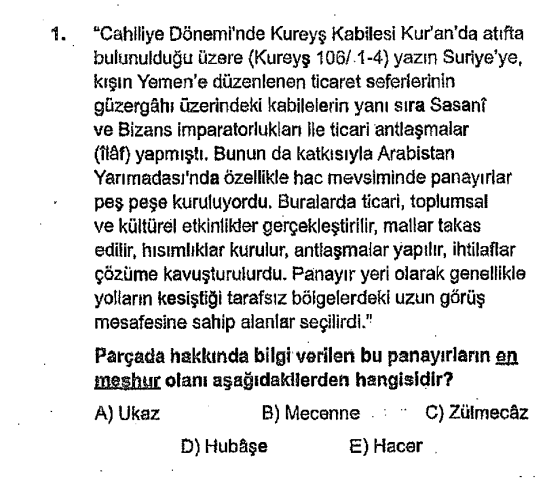 1. "Cahiliye Dönemi'nde Kureyş Kabilesi Kur'an'da atıfta bulunulduğu üzere (Kureyş 106/ 1-4) yazın Suriye'ye, kışın Yemen'e düzenlenen ticaret seferlerinin güzergâhı üzerindeki kabilelerin yanı sıra Sasanî ve Bizans imparatorlukları ile ticari antlaşmalar (îlâf) yapmıştı. Bunun da katkısıyla Arabistan Yarımadası'nda özellikle hac mevsiminde panayırlar peş peşe kuruluyordu. Buralarda ticari, toplumsal ve kültürel etkinlikler gerçekleştirilir, mallar takas edilir, hısımlıklar kurulur, antlaşmalar yapılır, ihtilaflar çözüme kavuşturulurdu. Panayır yeri olarak genellikle yolların kesiştiği tarafsız bölgelerdeki uzun görüş mesafesine sahip alanlar seçilirdi."

Parçada hakkında bilgi verilen bu panayırların en meşhur olanı aşağıdakilerden hangisidir?

A) Ukaz
B) Mecenne
C) Zülmecâz
D) Hubâşe
E) Hacer